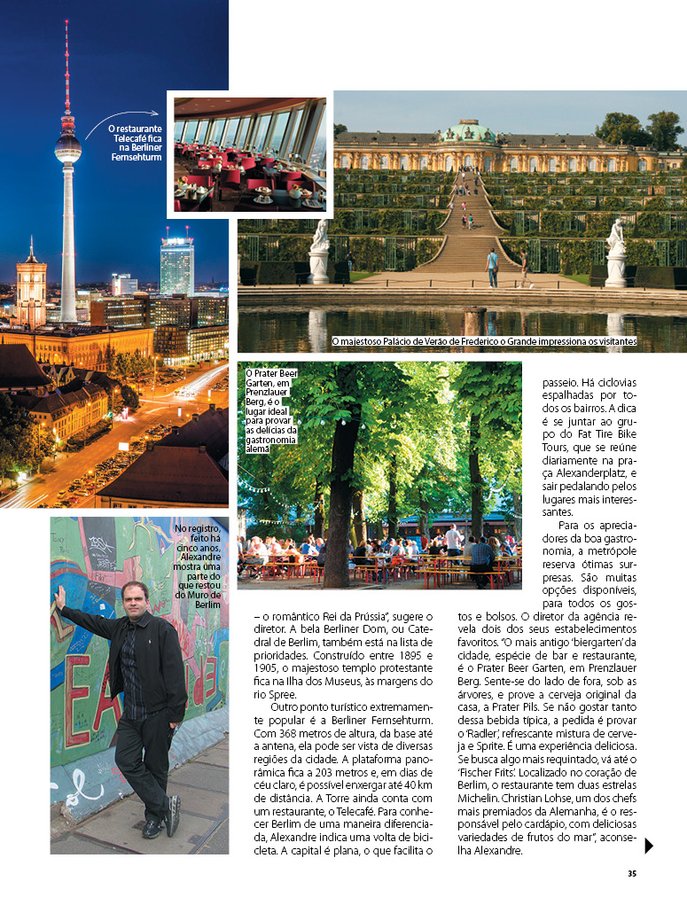 O restaurante Telecafé fica na Berliner Fernsehturm

O majestoso Palácio de Verão de Frederico o Grande impressiona os visitantes

O Prater Beer Garten, em Prenzlauer Berg, é o lugar ideal para provar as delícias da gastronomia alemã

No registro, feito há cinco anos, Alexandre mostra uma parte do que restou do Muro de Berlim

– o romântico Rei da Prússia", sugere o diretor. A bela Berliner Dom, ou Catedral de Berlim, também está na lista de prioridades. Construído entre 1895 e 1905, o majestoso templo protestante fica na Ilha dos Museus, às margens do rio Spree.

Outro ponto turístico extremamente popular é a Berliner Fernsehturm. Com 368 metros de altura, da base até a antena, ela pode ser vista de diversas regiões da cidade. A plataforma panorâmica fica a 203 metros e, em dias de céu claro, é possível enxergar até 40 km de distância. A Torre ainda conta com um restaurante, o Telecafé. Para conhecer Berlim de uma maneira diferenciada, Alexandre indica uma volta de bicicleta. A capital é plana, o que facilita o passeio. Há ciclovias espalhadas por todos os bairros. A dica é se juntar ao grupo do Fat Tire Bike Tours, que se reúne diariamente na praça Alexanderplatz, e sair pedalando pelos lugares mais interessantes.

Para os apreciadores da boa gastronomia, a metrópole reserva ótimas surpresas. São muitas opções disponíveis, para todos os gostos e bolsos. O diretor da agência revela dois dos seus estabelecimentos favoritos. "O mais antigo 'biergarten' da cidade, espécie de bar e restaurante, é o Prater Beer Garten, em Prenzlauer Berg. Sente-se do lado de fora, sob as árvores, e prove a cerveja original da casa, a Prater Pils. Se não gostar tanto dessa bebida típica, a pedida é provar o 'Radler', refrescante mistura de cerveja e Sprite. É uma experiência deliciosa. Se busca algo mais requintado, vá até o 'Fischer Frits'. Localizado no coração de Berlim, o restaurante tem duas estrelas Michelin. Christian Lohse, um dos chefs mais premiados da Alemanha, é o responsável pelo cardápio, com deliciosas variedades de frutos do mar", aconselha Alexandre.

35